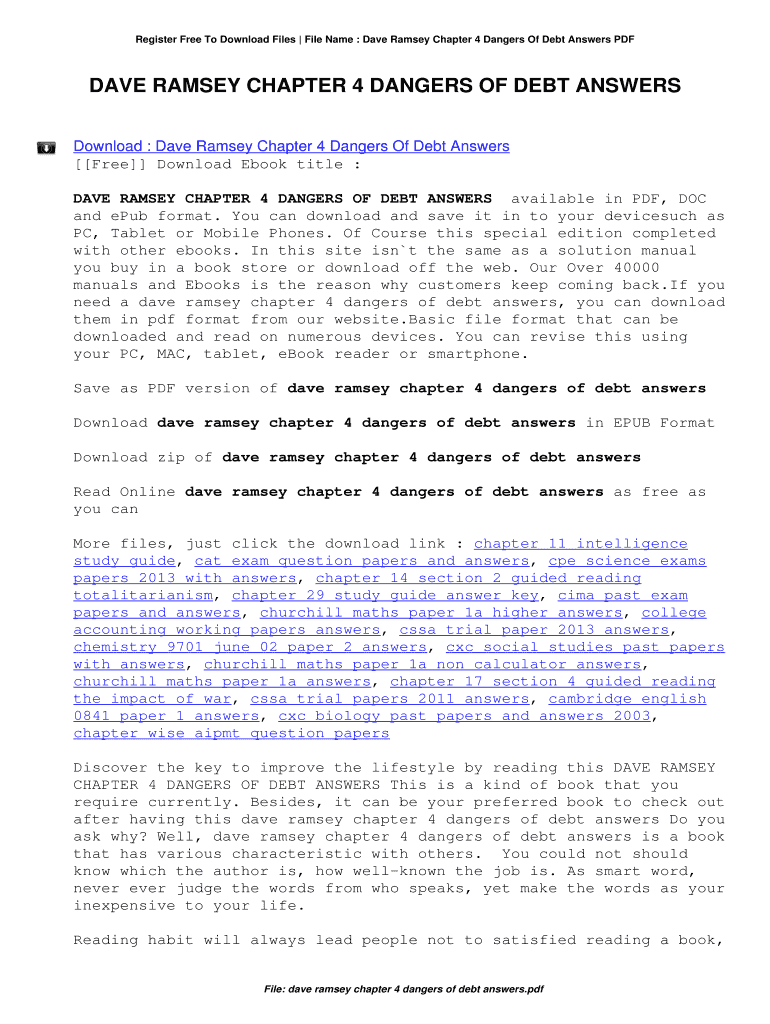 Register Free To Download Files | File Name : Dave Ramsey Chapter 4 Dangers Of Debt Answers PDF

DAVE RAMSEY CHAPTER 4 DANGERS OF DEBT ANSWERS

Download : Dave Ramsey Chapter 4 Dangers Of Debt Answers
[[Free]] Download Ebook title :

DAVE RAMSEY CHAPTER 4 DANGERS OF DEBT ANSWERS available in PDF, DOC and ePub format. You can download and save it in to your devicesuch as PC, Tablet or Mobile Phones. Of Course this special edition completed with other ebooks. In this site isn`t the same as a solution manual you buy in a book store or download off the web. Our Over 40000 manuals and Ebooks is the reason why customers keep coming back.If you need a dave ramsey chapter 4 dangers of debt answers, you can download them in pdf format from our website.Basic file format that can be downloaded and read on numerous devices. You can revise this using your PC, MAC, tablet, eBook reader or smartphone.

Save as PDF version of dave ramsey chapter 4 dangers of debt answers

Download dave ramsey chapter 4 dangers of debt answers in EPUB Format

Download zip of dave ramsey chapter 4 dangers of debt answers

Read Online dave ramsey chapter 4 dangers of debt answers as free as you can

More files, just click the download link : chapter 11 intelligence study guide, cat exam question papers and answers, cpe science exams papers 2013 with answers, chapter 14 section 2 guided reading totalitarianism, chapter 29 study guide answer key, cima past exam papers and answers, churchill maths paper 1a higher answers, college accounting working papers answers, cssa trial paper 2013 answers, chemistry 9701 june 02 paper 2 answers, cxc social studies past papers with answers, churchill maths paper 1a non calculator answers, churchill maths paper 1a answers, chapter 17 section 4 guided reading the impact of war, cssa trial papers 2011 answers, cambridge english 0841 paper 1 answers, cxc biology past papers and answers 2003, chapter wise aipmt question papers

Discover the key to improve the lifestyle by reading this DAVE RAMSEY CHAPTER 4 DANGERS OF DEBT ANSWERS This is a kind of book that you require currently. Besides, it can be your preferred book to check out after having this dave ramsey chapter 4 dangers of debt answers Do you ask why? Well, dave ramsey chapter 4 dangers of debt answers is a book that has various characteristic with others. You could not should know which the author is, how well-known the job is. As smart word, never ever judge the words from who speaks, yet make the words as your inexpensive to your life.

Reading habit will always lead people not to satisfied reading a book,

File: dave ramsey chapter 4 dangers of debt answers.pdf